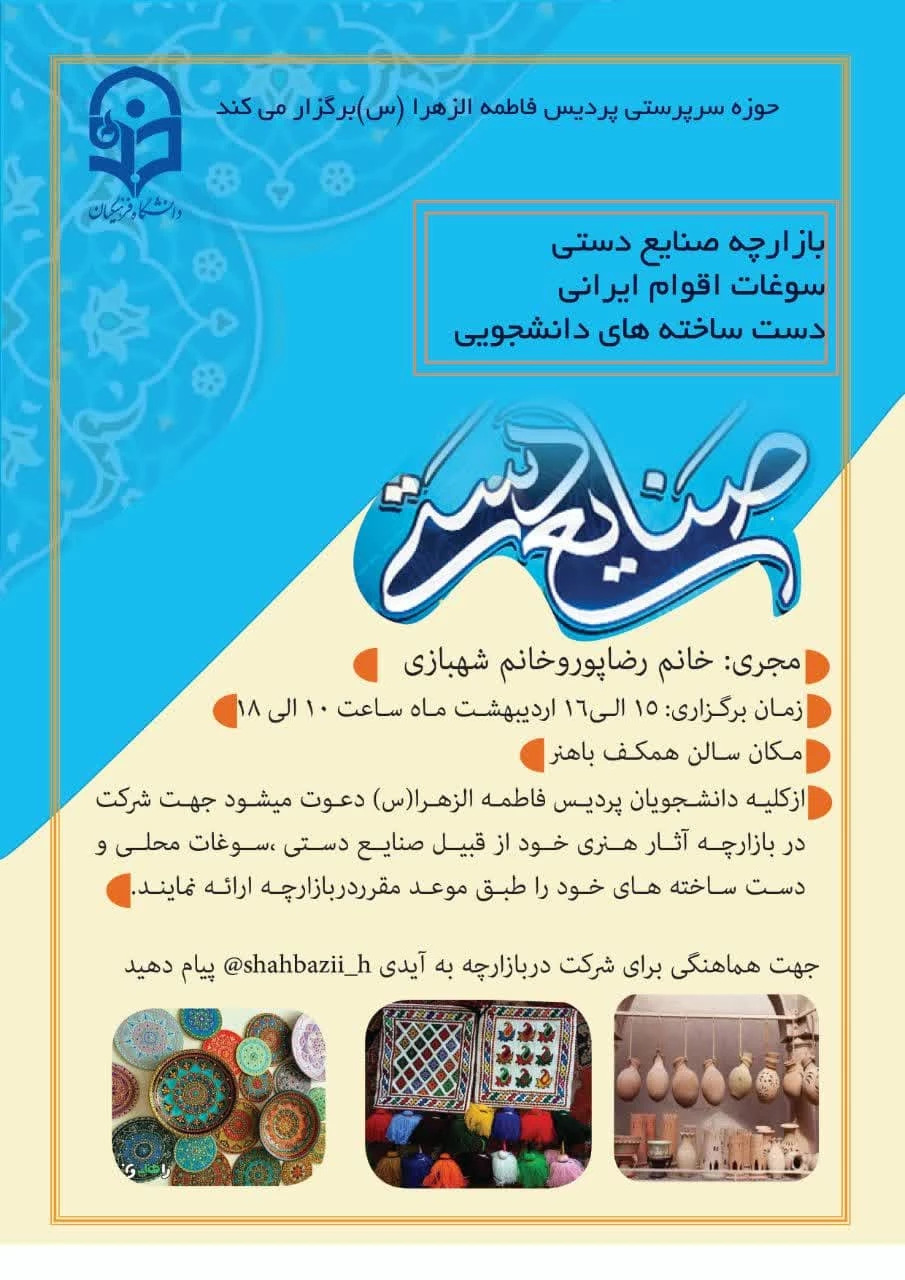 دانشگاه فرهنگیان

حوزه سرپرستی پردیس فاطمه الزهرا (س)برگزار می کند

بازارچه صنایع دستی
سوغات اقوام ایرانی
دست ساخته های دانشجویی

صنایع دستی

مجری: خانم رضاپوروخانم شهبازی

زمان برگزاری: ۱۵ الی۱۶ اردیبهشت ماه ساعت ۱۰ الی ۱۸

مکان سالن همکف باهنر

ازکلیه دانشجویان پردیس فاطمه الزهرا(س) دعوت میشود جهت شرکت در بازارچه آثار هنری خود از قبیل صنایع دستی ،سوغات محلی و دست ساخته های خود را طبق موعد مقرردربازارچه ارائه نمایند.

جهت هماهنگی برای شرکت دربازارچه به آیدی shahbazii_h@ پیام دهید